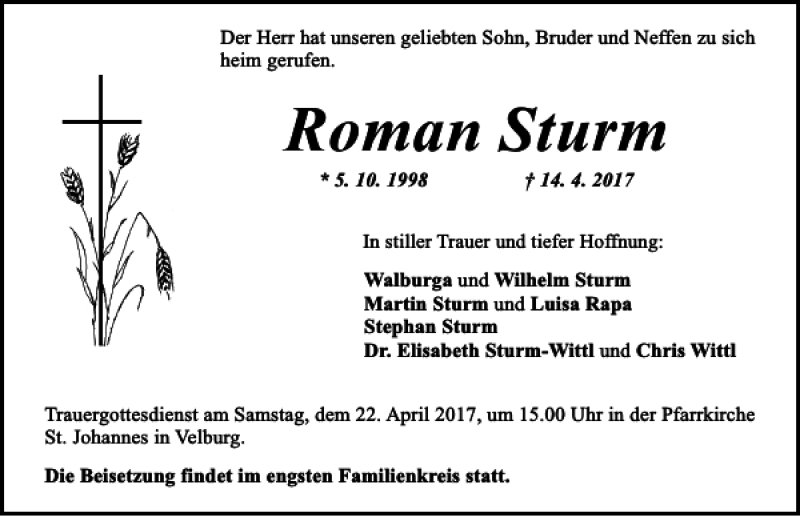 Der Herr hat unseren geliebten Sohn, Bruder und Neffen zu sich heim gerufen.

Roman Sturm

* 5. 10. 1998 † 14. 4. 2017

In stiller Trauer und tiefer Hoffnung:

Walburga und Wilhelm Sturm
Martin Sturm und Luisa Rapa
Stephan Sturm
Dr. Elisabeth Sturm-Wittl und Chris Wittl

Trauergottesdienst am Samstag, dem 22. April 2017, um 15.00 Uhr in der Pfarrkirche St. Johannes in Velburg.

Die Beisetzung findet im engsten Familienkreis statt.